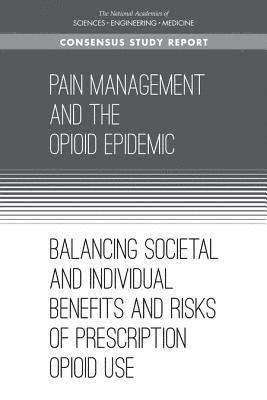 The National Academies of
SCIENCES · ENGINEERING · MEDICINE

CONSENSUS STUDY REPORT

PAIN MANAGEMENT AND THE OPIOID EPIDEMIC

BALANCING SOCIETAL AND INDIVIDUAL BENEFITS AND RISKS OF PRESCRIPTION OPIOID USE